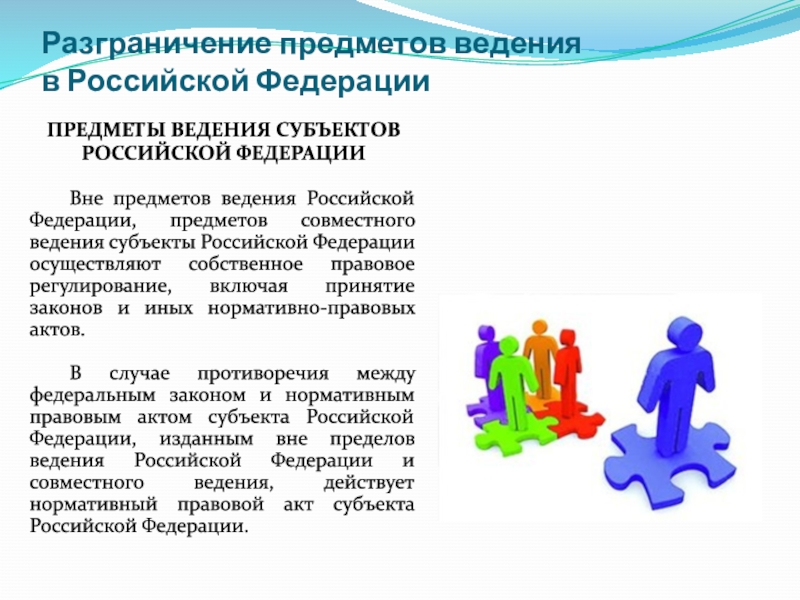 Разграничение предметов ведения в Российской Федерации

ПРЕДМЕТЫ ВЕДЕНИЯ СУБЪЕКТОВ РОССИЙСКОЙ ФЕДЕРАЦИИ

Вне предметов ведения Российской Федерации, предметов совместного ведения субъекты Российской Федерации осуществляют собственное правовое регулирование, включая принятие законов и иных нормативно-правовых актов.

В случае противоречия между федеральным законом и нормативным правовым актом субъекта Российской Федерации, изданным вне пределов ведения Российской Федерации и совместного ведения, действует нормативный правовой акт субъекта Российской Федерации.